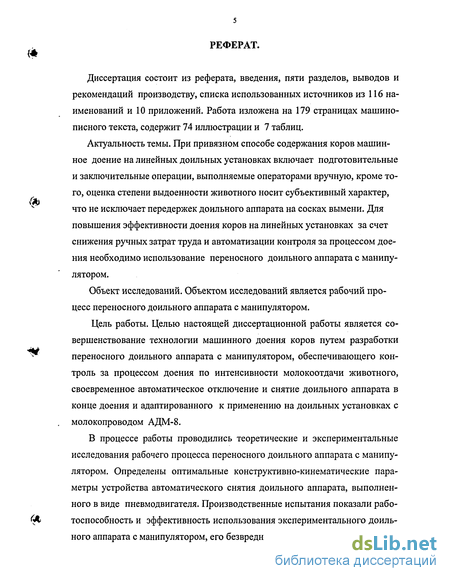 5

РЕФЕРАТ.

Диссертация состоит из реферата, введения, пяти разделов, выводов и рекомендаций производству, списка использованных источников из 116 наименований и 10 приложений. Работа изложена на 179 страницах машинописного текста, содержит 74 иллюстрации и 7 таблиц.

Актуальность темы. При привязном способе содержания коров машинное доение на линейных доильных установках включает подготовительные и заключительные операции, выполняемые операторами вручную, кроме того, оценка степени выдоенности животного носит субъективный характер, что не исключает передержек доильного аппарата на сосках вымени. Для повышения эффективности доения коров на линейных установках за счет снижения ручных затрат труда и автоматизации контроля за процессом доения необходимо использование переносного доильного аппарата с манипулятором.

Объект исследований. Объектом исследований является рабочий процесс переносного доильного аппарата с манипулятором.

Цель работы. Целью настоящей диссертационной работы является совершенствование технологии машинного доения коров путем разработки переносного доильного аппарата с манипулятором, обеспечивающего контроль за процессом доения по интенсивности молокоотдачи животного, своевременное автоматическое отключение и снятие доильного аппарата в конце доения и адаптированного к применению на доильных установках с молокопроводом АДМ-8.

В процессе работы проводились теоретические и экспериментальные исследования рабочего процесса переносного доильного аппарата с манипулятором. Определены оптимальные конструктивно-кинематические параметры устройства автоматического снятия доильного аппарата, выполненного в виде пневмодвигателя. Производственные испытания показали работоспособность и эффективность использования экспериментального доильного аппарата с манипулятором, его безвредн

dsLib.net
библиотека диссертаций